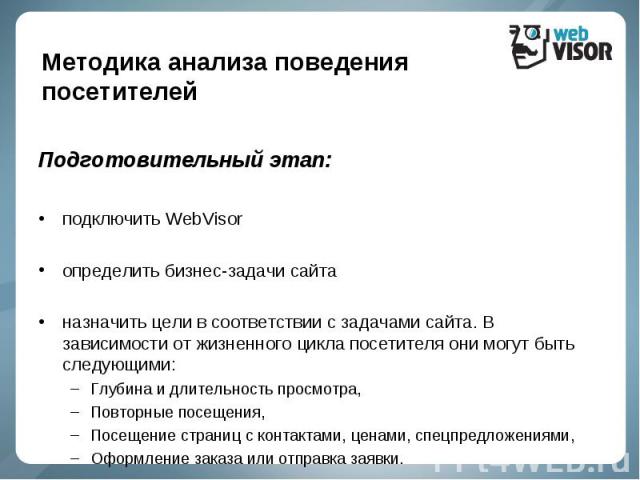 web VISOR

Методика анализа поведения посетителей

Подготовительный этап:

• подключить WebVisor

• определить бизнес-задачи сайта

• назначить цели в соответствии с задачами сайта. В зависимости от жизненного цикла посетителя они могут быть следующими:
– Глубина и длительность просмотра,
– Повторные посещения,
– Посещение страниц с контактами, ценами, спецпредложениями,
– Оформление заказа или отправка заявки.

PPt4WEB.ru